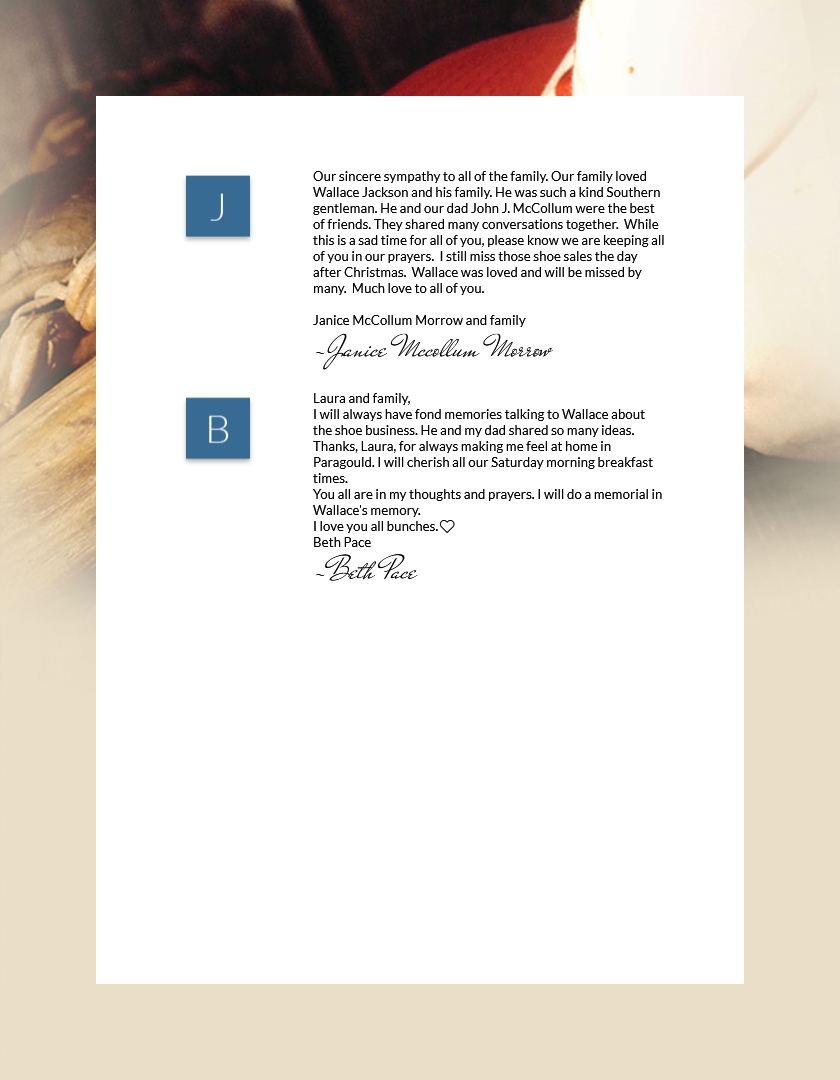 J

Our sincere sympathy to all of the family. Our family loved Wallace Jackson and his family. He was such a kind Southern gentleman. He and our dad John J. McCollum were the best of friends. They shared many conversations together. While this is a sad time for all of you, please know we are keeping all of you in our prayers. I still miss those shoe sales the day after Christmas. Wallace was loved and will be missed by many. Much love to all of you.

Janice McCollum Morrow and family

~Janice Mccollum Morrow

B

Laura and family,
I will always have fond memories talking to Wallace about the shoe business. He and my dad shared so many ideas. Thanks, Laura, for always making me feel at home in Paragould. I will cherish all our Saturday morning breakfast times.
You all are in my thoughts and prayers. I will do a memorial in Wallace's memory.
I love you all bunches.♡
Beth Pace

~Beth Pace